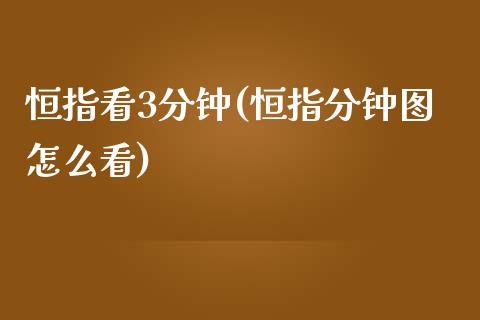 恒指看3分钟(恒指分钟图怎么看)